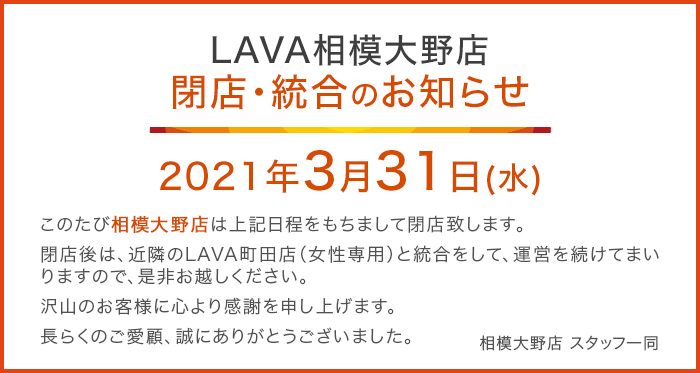 LAVA相模大野店
閉店・統合のお知らせ

2021年3月31日(水)

このたび相模大野店は上記日程をもちまして閉店致します。

閉店後は、近隣のLAVA町田店（女性専用）と統合をして、運営を続けてまいりますので、是非お越しください。

沢山のお客様に心より感謝を申し上げます。

長らくのご愛顧、誠にありがとうございました。

相模大野店 スタッフ一同